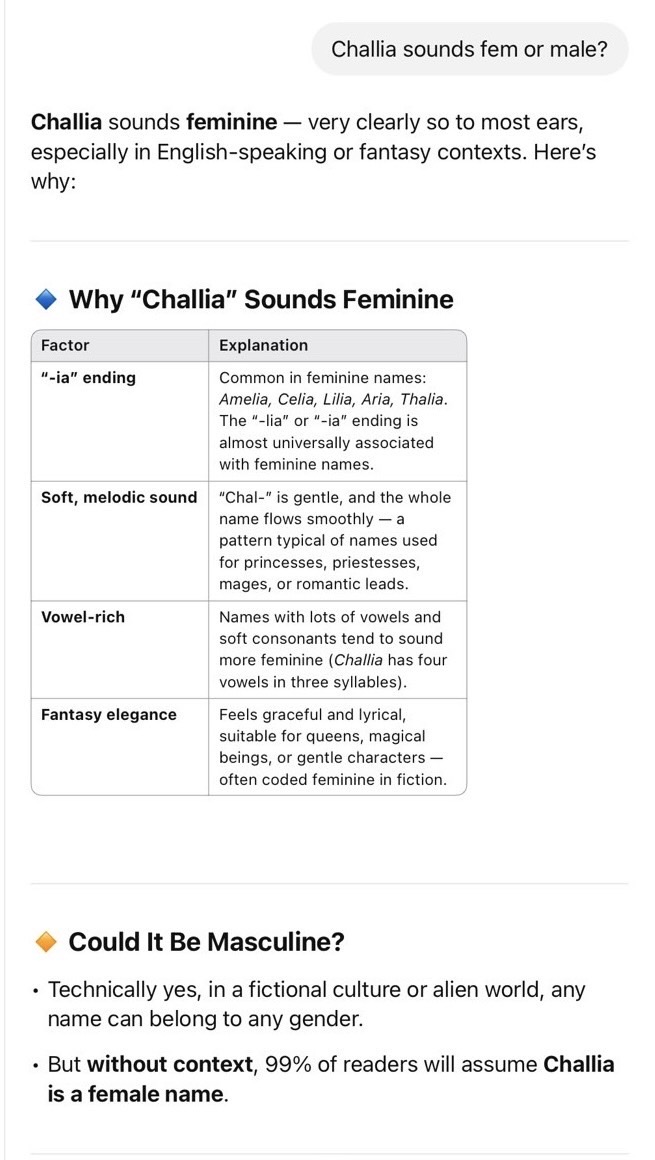 Challia sounds fem or male?

Challia sounds feminine — very clearly so to most ears, especially in English-speaking or fantasy contexts. Here's why:

Why "Challia" Sounds Feminine

| Factor | Explanation |
|---|---|
| "-ia" ending | Common in feminine names: Amelia, Celia, Lilia, Aria, Thalia. The "-lia" or "-ia" ending is almost universally associated with feminine names. |
| Soft, melodic sound | "Chal-" is gentle, and the whole name flows smoothly — a pattern typical of names used for princesses, priestesses, mages, or romantic leads. |
| Vowel-rich | Names with lots of vowels and soft consonants tend to sound more feminine (Challia has four vowels in three syllables). |
| Fantasy elegance | Feels graceful and lyrical, suitable for queens, magical beings, or gentle characters — often coded feminine in fiction. |

Could It Be Masculine?

• Technically yes, in a fictional culture or alien world, any name can belong to any gender.

• But without context, 99% of readers will assume Challia is a female name.